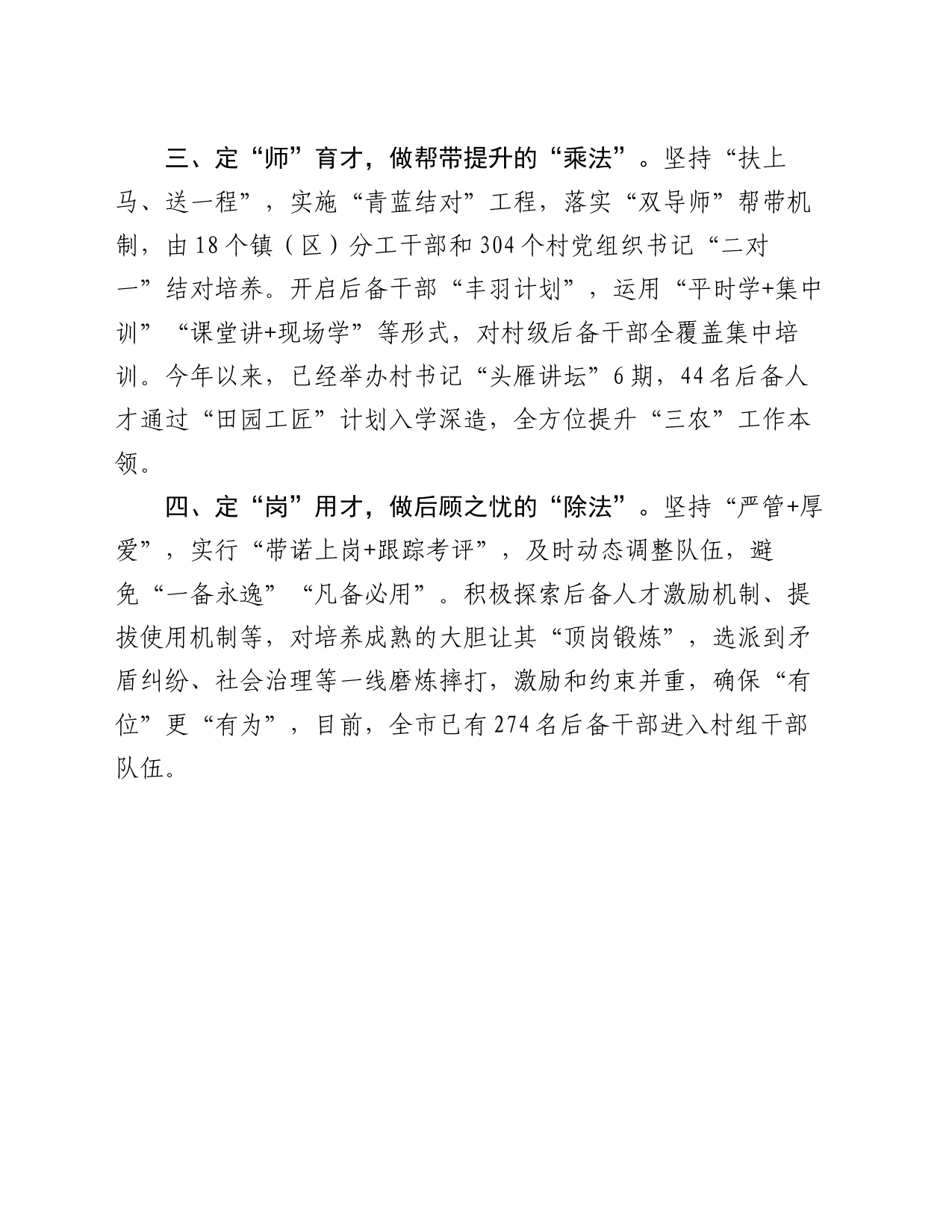 三、定“师”育才，做帮带提升的“乘法”。坚持“扶上马、送一程”，实施“青蓝结对”工程，落实“双导师”帮带机制，由18个镇（区）分工干部和304个村党组织书记“二对一”结对培养。开启后备干部“丰羽计划”，运用“平时学+集中训”“课堂讲+现场学”等形式，对村级后备干部全覆盖集中培训。今年以来，已经举办村书记“头雁讲坛”6期，44名后备人才通过“田园工匠”计划入学深造，全方位提升“三农”工作本领。

四、定“岗”用才，做后顾之忧的“除法”。坚持“严管+厚爱”，实行“带诺上岗+跟踪考评”，及时动态调整队伍，避免“一备永逸”“凡备必用”。积极探索后备人才激励机制、提拔使用机制等，对培养成熟的大胆让其“顶岗锻炼”，选派到矛盾纠纷、社会治理等一线磨炼摔打，激励和约束并重，确保“有位”更“有为”，目前，全市已有274名后备干部进入村组干部队伍。